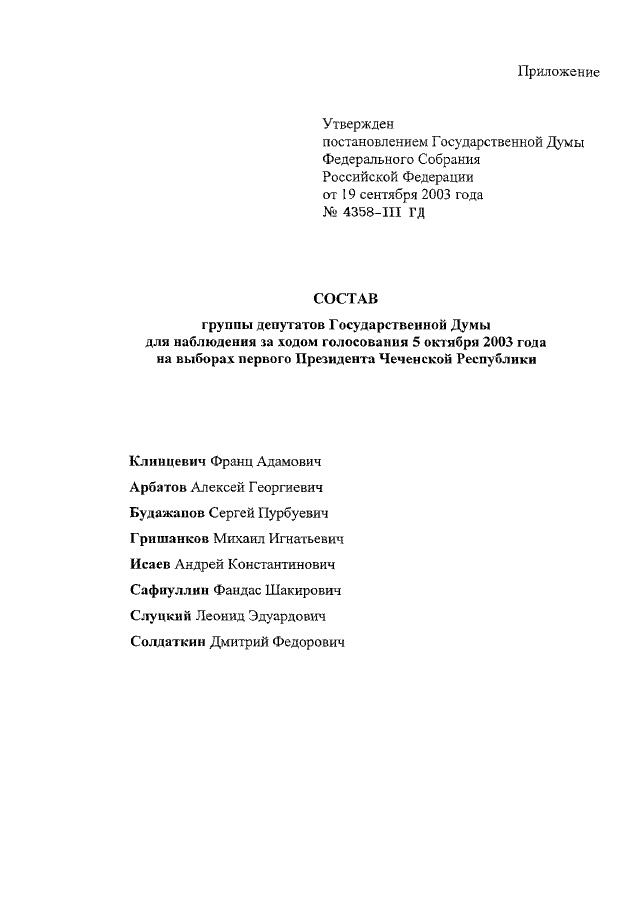 Приложение

Утвержден
постановлением Государственной Думы
Федерального Собрания
Российской Федерации
от 19 сентября 2003 года
№ 4358-III ГД

СОСТАВ

группы депутатов Государственной Думы
для наблюдения за ходом голосования 5 октября 2003 года
на выборах первого Президента Чеченской Республики

Клинцевич Франц Адамович

Арбатов Алексей Георгиевич

Будажапов Сергей Пурбуевич

Гришанков Михаил Игнатьевич

Исаев Андрей Константинович

Сафиуллин Фандас Шакирович

Слуцкий Леонид Эдуардович

Солдаткин Дмитрий Федорович